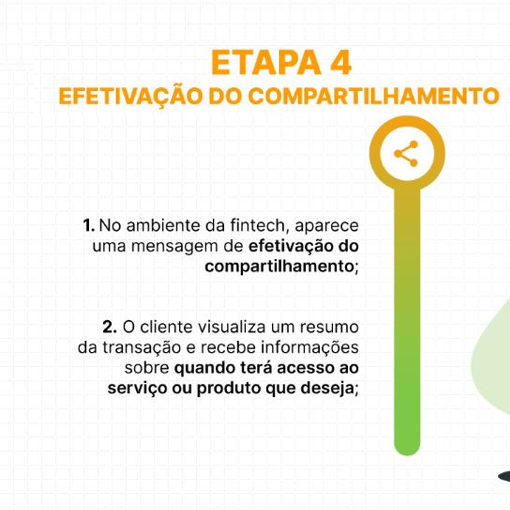 ETAPA 4
EFETIVAÇÃO DO COMPARTILHAMENTO

1. No ambiente da fintech, aparece uma mensagem de efetivação do compartilhamento;

2. O cliente visualiza um resumo da transação e recebe informações sobre quando terá acesso ao serviço ou produto que deseja;